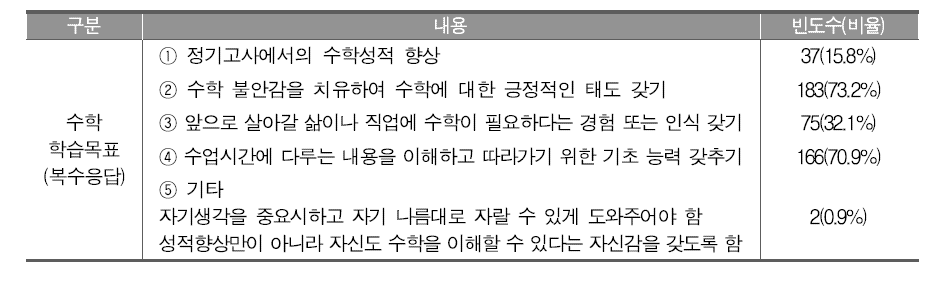 | 구분 | 내용 | 빈도수(비율) |
|---|---|---|
| 수학 학습목표 (복수응답) | ① 정기고사에서의 수학성적 향상 | 37(15.8%) |
| | ② 수학 불안감을 치유하여 수학에 대한 긍정적인 태도 갖기 | 183(73.2%) |
| | ③ 앞으로 살아갈 삶이나 직업에 수학이 필요하다는 경험 또는 인식 갖기 | 75(32.1%) |
| | ④ 수업시간에 다루는 내용을 이해하고 따라가기 위한 기초 능력 갖추기 | 166(70.9%) |
| | ⑤ 기타 자기생각을 중요시하고 자기 나름대로 자랄 수 있게 도와주어야 함 성적향상만이 아니라 자신도 수학을 이해할 수 있다는 자신감을 갖도록 함 | 2(0.9%) |